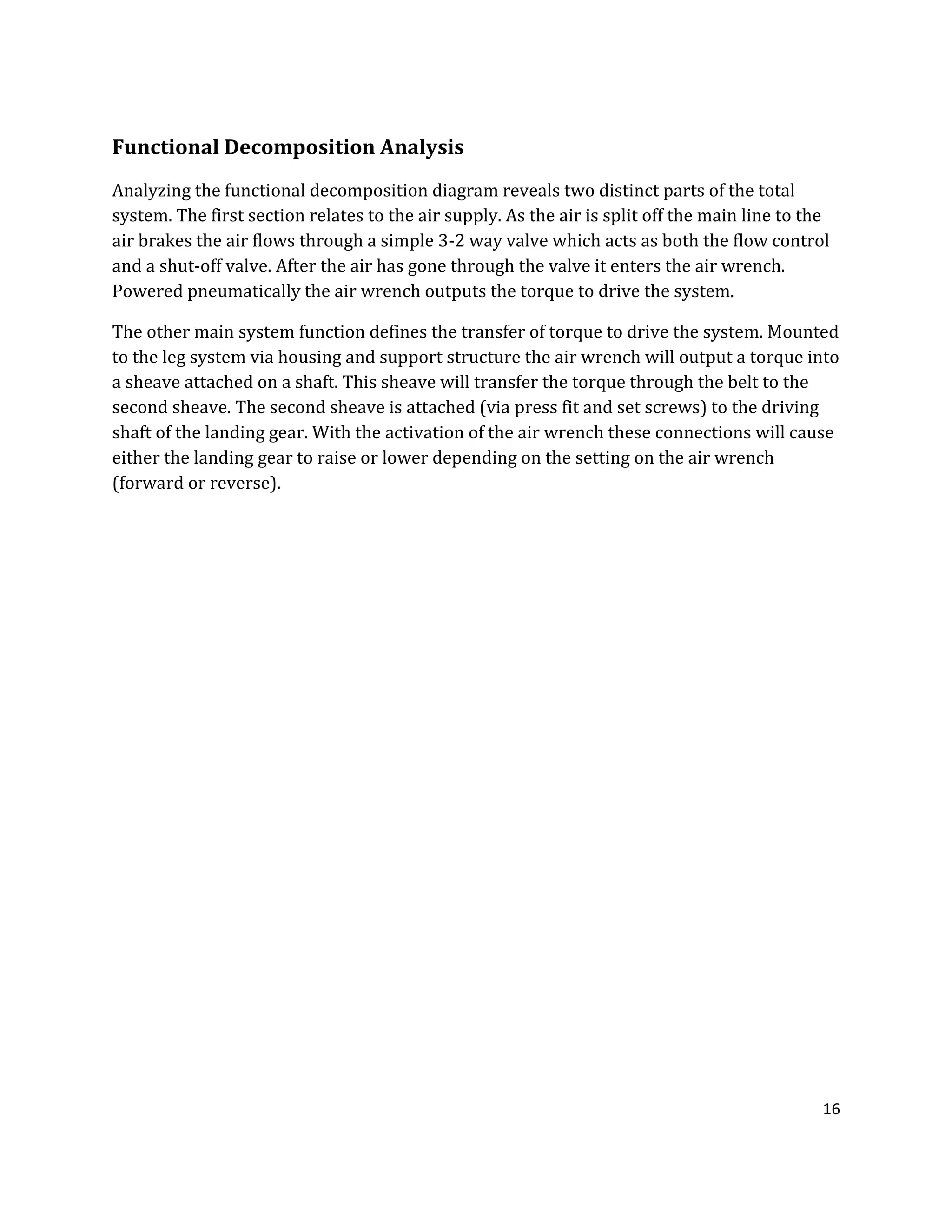 Functional Decomposition Analysis

Analyzing the functional decomposition diagram reveals two distinct parts of the total system. The first section relates to the air supply. As the air is split off the main line to the air brakes the air flows through a simple 3-2 way valve which acts as both the flow control and a shut-off valve. After the air has gone through the valve it enters the air wrench. Powered pneumatically the air wrench outputs the torque to drive the system.

The other main system function defines the transfer of torque to drive the system. Mounted to the leg system via housing and support structure the air wrench will output a torque into a sheave attached on a shaft. This sheave will transfer the torque through the belt to the second sheave. The second sheave is attached (via press fit and set screws) to the driving shaft of the landing gear. With the activation of the air wrench these connections will cause either the landing gear to raise or lower depending on the setting on the air wrench (forward or reverse).

16